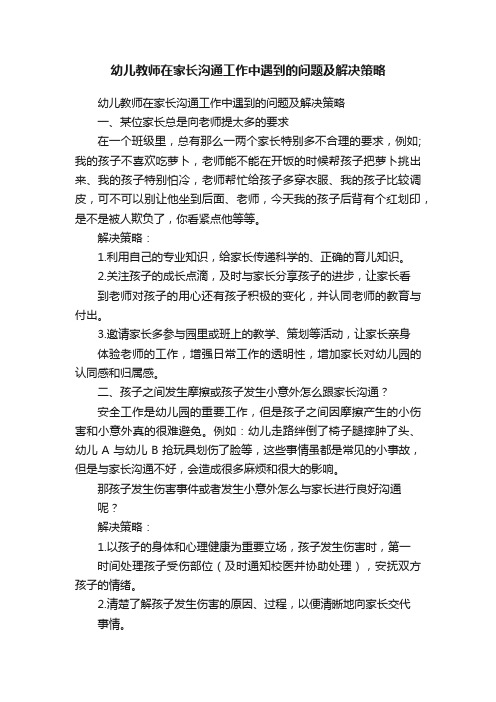 幼儿教师在家长沟通工作中遇到的问题及解决策略

幼儿教师在家长沟通工作中遇到的问题及解决策略

一、某位家长总是向老师提太多的要求

在一个班级里，总有那么一两个家长特别多不合理的要求，例如;我的孩子不喜欢吃萝卜，老师能不能在开饭的时候帮孩子把萝卜挑出来、我的孩子特别怕冷，老师帮忙给孩子多穿衣服、我的孩子比较调皮，可不可以别让他坐到后面、老师，今天我的孩子后背有个红划印，是不是被人欺负了，你看紧点他等等。

解决策略：

1.利用自己的专业知识，给家长传递科学的、正确的育儿知识。

2.关注孩子的成长点滴，及时与家长分享孩子的进步，让家长看到老师对孩子的用心还有孩子积极的变化，并认同老师的教育与付出。

3.邀请家长多参与园里或班上的教学、策划等活动，让家长亲身体验老师的工作，增强日常工作的透明性，增加家长对幼儿园的认同感和归属感。

二、孩子之间发生摩擦或孩子发生小意外怎么跟家长沟通？

安全工作是幼儿园的重要工作，但是孩子之间因摩擦产生的小伤害和小意外真的很难避免。例如：幼儿走路绊倒了椅子腿摔肿了头、幼儿 A 与幼儿 B 抢玩具划伤了脸等，这些事情虽都是常见的小事故，但是与家长沟通不好，会造成很多麻烦和很大的影响。

那孩子发生伤害事件或者发生小意外怎么与家长进行良好沟通呢？

解决策略：

1.以孩子的身体和心理健康为重要立场，孩子发生伤害时，第一时间处理孩子受伤部位（及时通知校医并协助处理），安抚双方孩子的情绪。

2.清楚了解孩子发生伤害的原因、过程，以便清晰地向家长交代事情。